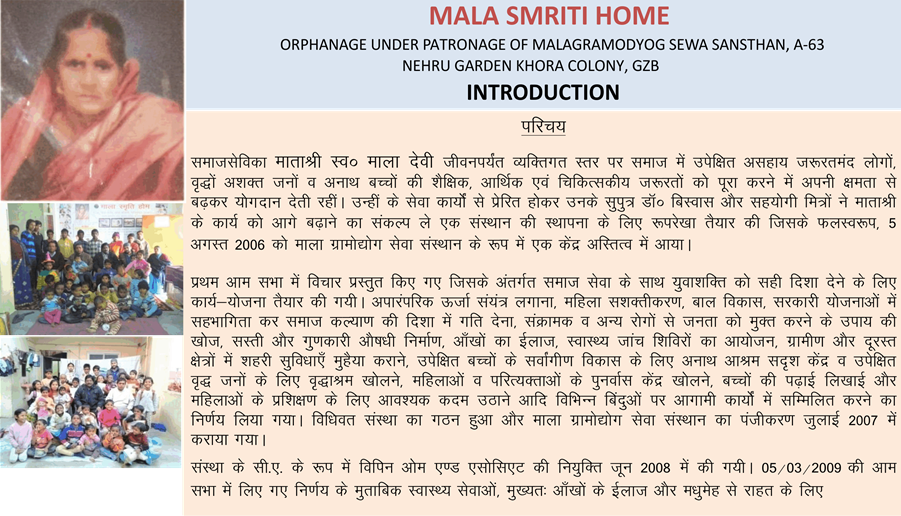 MALA SMRITI HOME
ORPHANAGE UNDER PATRONAGE OF MALAGRAMODYOG SEWA SANSTHAN, A-63
NEHRU GARDEN KHORA COLONY, GZB
INTRODUCTION

परिचय

समाजसेविका माताश्री स्व० माला देवी जीवनपर्यंत व्यक्तिगत स्तर पर समाज में उपेक्षित असहाय जरूरतमंद लोगों, वृद्धों अशक्त जनों व अनाथ बच्चों की शैक्षिक, आर्थिक एवं चिकित्सकीय जरूरतों को पूरा करने में अपनी क्षमता से बढ़कर योगदान देती रहीं। उन्हीं के सेवा कार्यों से प्रेरित होकर उनके सुपुत्र डॉ० बिस्वास और सहयोगी मित्रों ने माताश्री के कार्य को आगे बढ़ाने का संकल्प ले एक संस्थान की स्थापना के लिए रूपरेखा तैयार की जिसके फलस्वरूप, 5 अगस्त 2006 को माला ग्रामोद्योग सेवा संस्थान के रूप में एक केंद्र अस्तित्व में आया।

प्रथम आम सभा में विचार प्रस्तुत किए गए जिसके अंतर्गत समाज सेवा के साथ युवाशक्ति को सही दिशा देने के लिए कार्य–योजना तैयार की गयी। अपारंपरिक ऊर्जा संयंत्र लगाना, महिला सशक्तीकरण, बाल विकास, सरकारी योजनाओं में सहभागिता कर समाज कल्याण की दिशा में गति देना, संक्रामक व अन्य रोगों से जनता को मुक्त करने के उपाय की खोज, सस्ती और गुणकारी औषधी निर्माण, आँखों का ईलाज, स्वास्थ्य जांच शिविरों का आयोजन, ग्रामीण और दूरस्त क्षेत्रों में शहरी सुविधाएँ मुहैया कराने, उपेक्षित बच्चों के सर्वांगीण विकास के लिए अनाथ आश्रम सदृश केंद्र व उपेक्षित वृद्ध जनों के लिए वृद्धाश्रम खोलने, महिलाओं व परित्यक्ताओं के पुनर्वास केंद्र खोलने, बच्चों की पढ़ाई लिखाई और महिलाओं के प्रशिक्षण के लिए आवश्यक कदम उठाने आदि विभिन्न बिंदुओं पर आगामी कार्यों में सम्मिलित करने का निर्णय लिया गया। विधिवत संस्था का गठन हुआ और माला ग्रामोद्योग सेवा संस्थान का पंजीकरण जुलाई 2007 में कराया गया।

संस्था के सी.ए. के रूप में विपिन ओम एण्ड एसोसिएट की नियुक्ति जून 2008 में की गयी। 05/03/2009 की आम सभा में लिए गए निर्णय के मुताबिक स्वास्थ्य सेवाओं, मुख्यतः आँखों के ईलाज और मधुमेह से राहत के लिए